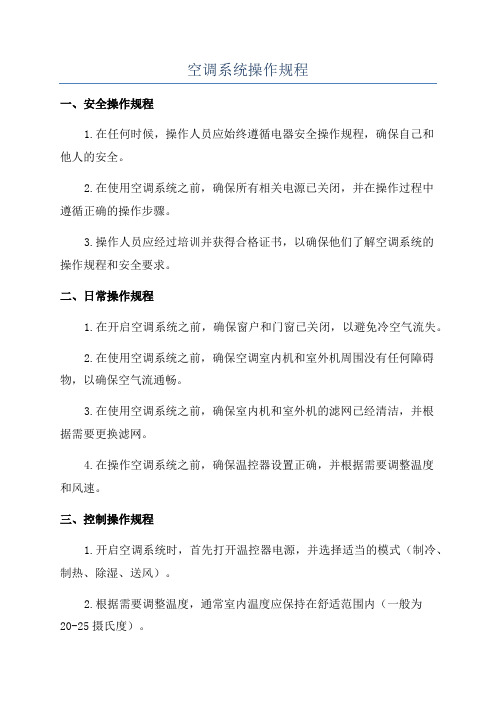 空调系统操作规程

一、安全操作规程

1.在任何时候，操作人员应始终遵循电器安全操作规程，确保自己和他人的安全。

2.在使用空调系统之前，确保所有相关电源已关闭，并在操作过程中遵循正确的操作步骤。

3.操作人员应经过培训并获得合格证书，以确保他们了解空调系统的操作规程和安全要求。

二、日常操作规程

1.在开启空调系统之前，确保窗户和门窗已关闭，以避免冷空气流失。

2.在使用空调系统之前，确保空调室内机和室外机周围没有任何障碍物，以确保空气流通畅。

3.在使用空调系统之前，确保室内机和室外机的滤网已经清洁，并根据需要更换滤网。

4.在操作空调系统之前，确保温控器设置正确，并根据需要调整温度和风速。

三、控制操作规程

1.开启空调系统时，首先打开温控器电源，并选择适当的模式（制冷、制热、除湿、送风）。

2.根据需要调整温度，通常室内温度应保持在舒适范围内（一般为20-25摄氏度）。